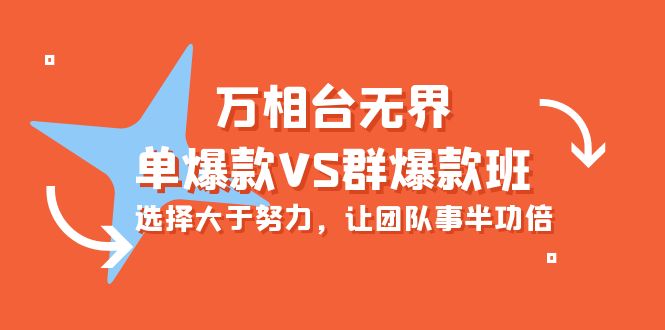 万相台无界

单爆款VS群爆款班

选择大于努力，让团队事半功倍